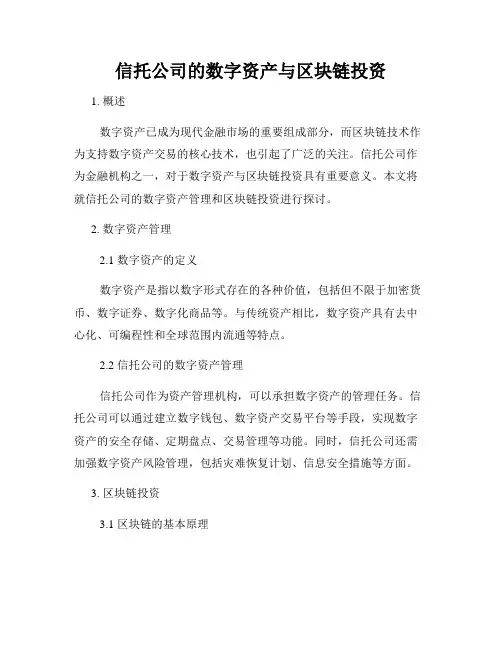 信托公司的数字资产与区块链投资

1. 概述

数字资产已成为现代金融市场的重要组成部分，而区块链技术作为支持数字资产交易的核心技术，也引起了广泛的关注。信托公司作为金融机构之一，对于数字资产与区块链投资具有重要意义。本文将就信托公司的数字资产管理和区块链投资进行探讨。

2. 数字资产管理

2.1 数字资产的定义

数字资产是指以数字形式存在的各种价值，包括但不限于加密货币、数字证券、数字化商品等。与传统资产相比，数字资产具有去中心化、可编程性和全球范围内流通等特点。

2.2 信托公司的数字资产管理

信托公司作为资产管理机构，可以承担数字资产的管理任务。信托公司可以通过建立数字钱包、数字资产交易平台等手段，实现数字资产的安全存储、定期盘点、交易管理等功能。同时，信托公司还需加强数字资产风险管理，包括灾难恢复计划、信息安全措施等方面。

3. 区块链投资

3.1 区块链的基本原理